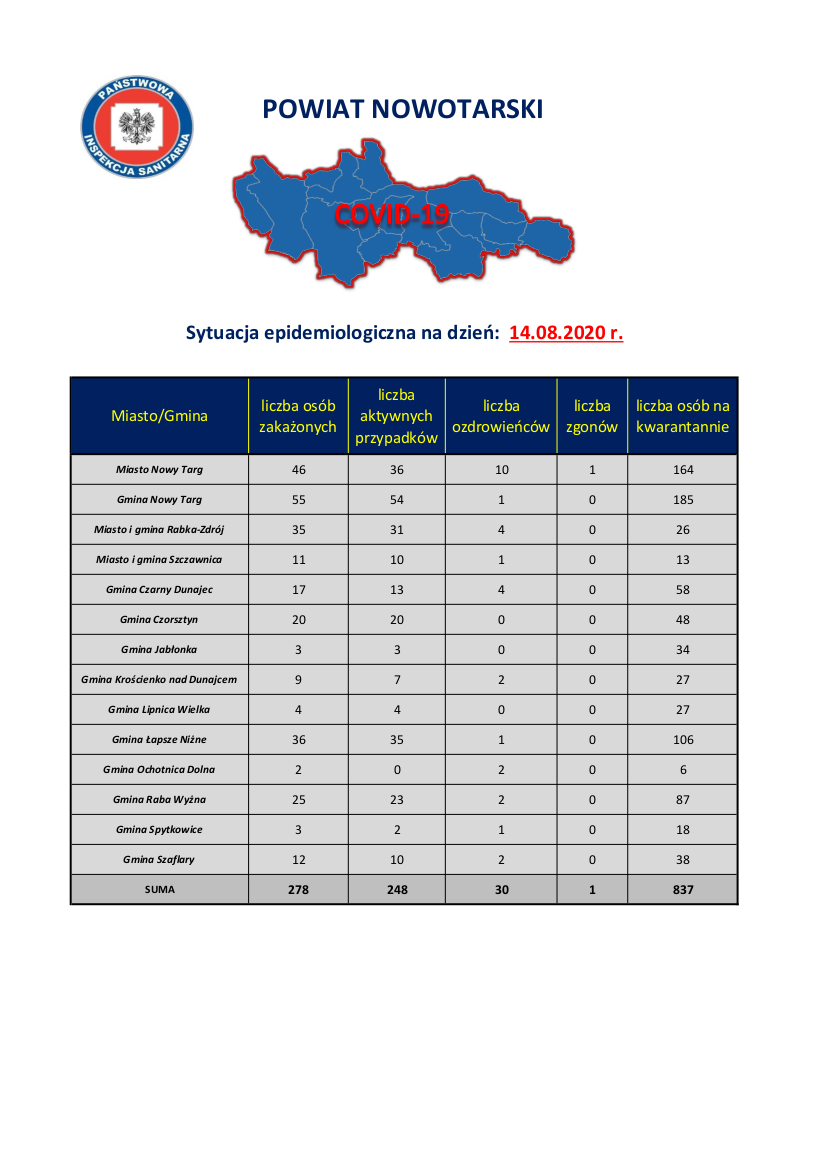 PAŃSTWOWA INSPEKCJA SANITARNA

POWIAT NOWOTARSKI

COVID-19

Sytuacja epidemiologiczna na dzień: 14.08.2020 r.

| Miasto/Gmina | liczba osób zakażonych | liczba aktywnych przypadków | liczba ozdrowieńców | liczba zgonów | liczba osób na kwarantannie |
|---|---|---|---|---|---|
| Miasto Nowy Targ | 46 | 36 | 10 | 1 | 164 |
| Gmina Nowy Targ | 55 | 54 | 1 | 0 | 185 |
| Miasto i gmina Rabka-Zdrój | 35 | 31 | 4 | 0 | 26 |
| Miasto i gmina Szczawnica | 11 | 10 | 1 | 0 | 13 |
| Gmina Czarny Dunajec | 17 | 13 | 4 | 0 | 58 |
| Gmina Czorsztyn | 20 | 20 | 0 | 0 | 48 |
| Gmina Jabłonka | 3 | 3 | 0 | 0 | 34 |
| Gmina Krościenko nad Dunajcem | 9 | 7 | 2 | 0 | 27 |
| Gmina Lipnica Wielka | 4 | 4 | 0 | 0 | 27 |
| Gmina Łapsze Niżne | 36 | 35 | 1 | 0 | 106 |
| Gmina Ochotnica Dolna | 2 | 0 | 2 | 0 | 6 |
| Gmina Raba Wyżna | 25 | 23 | 2 | 0 | 87 |
| Gmina Spytkowice | 3 | 2 | 1 | 0 | 18 |
| Gmina Szaflary | 12 | 10 | 2 | 0 | 38 |
| SUMA | 278 | 248 | 30 | 1 | 837 |